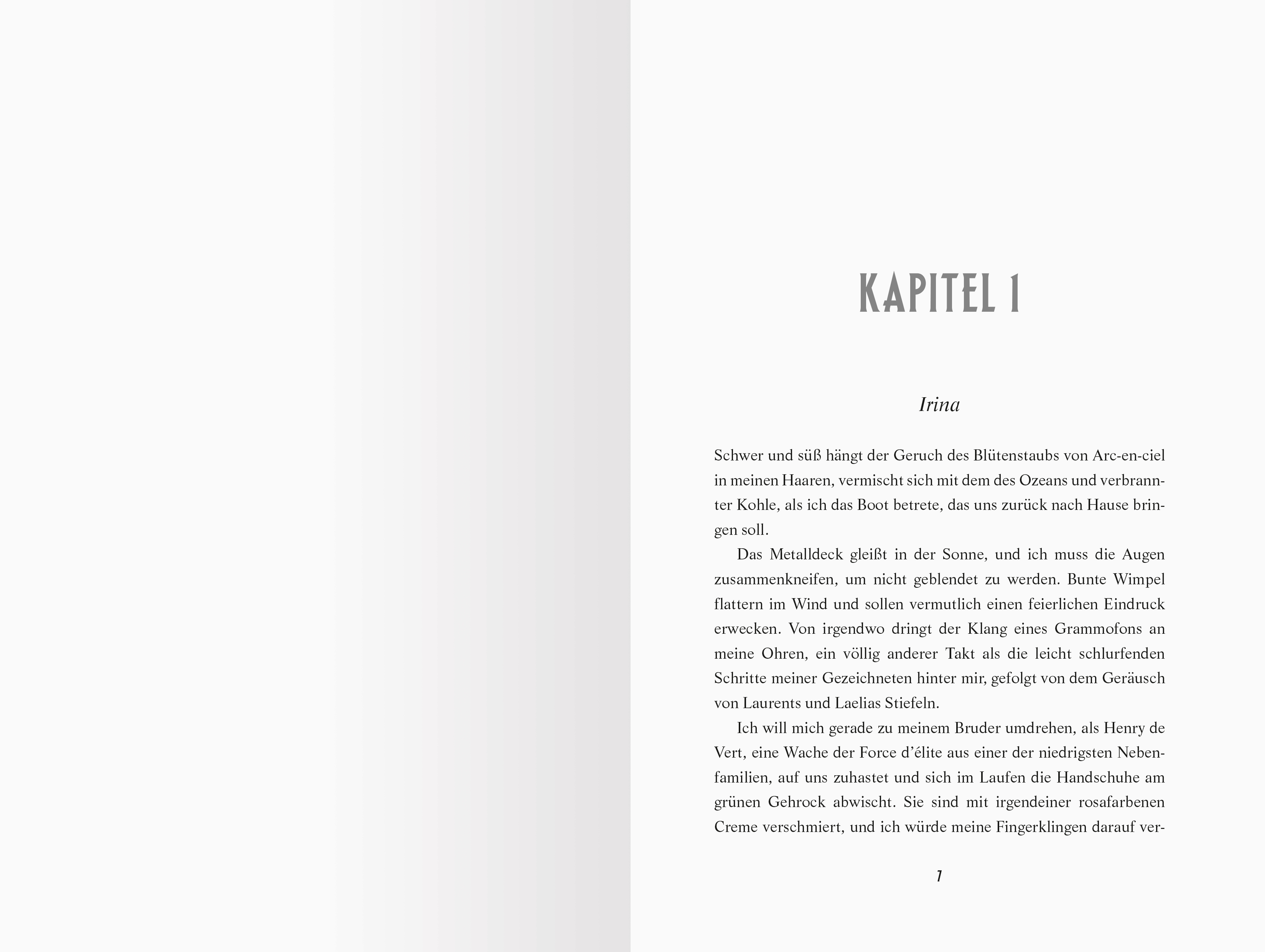 KAPITEL 1

Irina

Schwer und süß hängt der Geruch des Blütenstaubs von Arc-en-ciel in meinen Haaren, vermischt sich mit dem des Ozeans und verbrannter Kohle, als ich das Boot betrete, das uns zurück nach Hause bringen soll.

Das Metalldeck gleißt in der Sonne, und ich muss die Augen zusammenkneifen, um nicht geblendet zu werden. Bunte Wimpel flattern im Wind und sollen vermutlich einen feierlichen Eindruck erwecken. Von irgendwo dringt der Klang eines Grammofons an meine Ohren, ein völlig anderer Takt als die leicht schlurfenden Schritte meiner Gezeichneten hinter mir, gefolgt von dem Geräusch von Laurents und Laelias Stiefeln.

Ich will mich gerade zu meinem Bruder umdrehen, als Henry de Vert, eine Wache der Force d'élite aus einer der niedrigsten Nebenfamilien, auf uns zuhastet und sich im Laufen die Handschuhe am grünen Gehrock abwischt. Sie sind mit irgendeiner rosafarbenen Creme verschmiert, und ich würde meine Fingerklingen darauf ver-

1